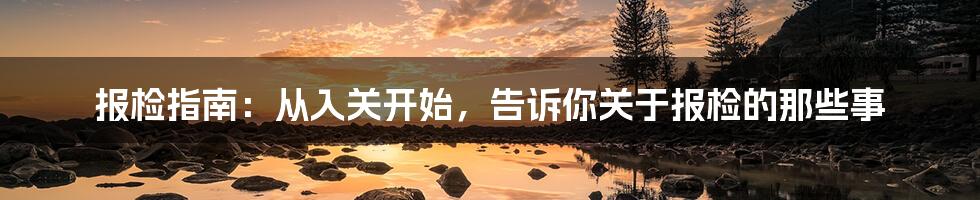 报检指南：从入关开始，告诉你关于报检的那些事